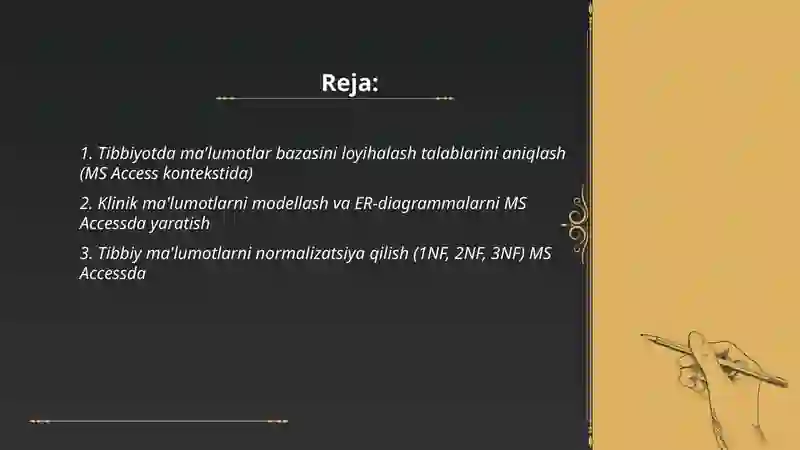 Reja:

1. Tibbiyotda ma'lumotlar bazasini loyihalash talablarini aniqlash (MS Access kontekstida)

2. Klinik ma'lumotlarni modellash va ER-diagrammalarni MS Accessda yaratish

3. Tibbiy ma'lumotlarni normalizatsiya qilish (1NF, 2NF, 3NF) MS Accessda